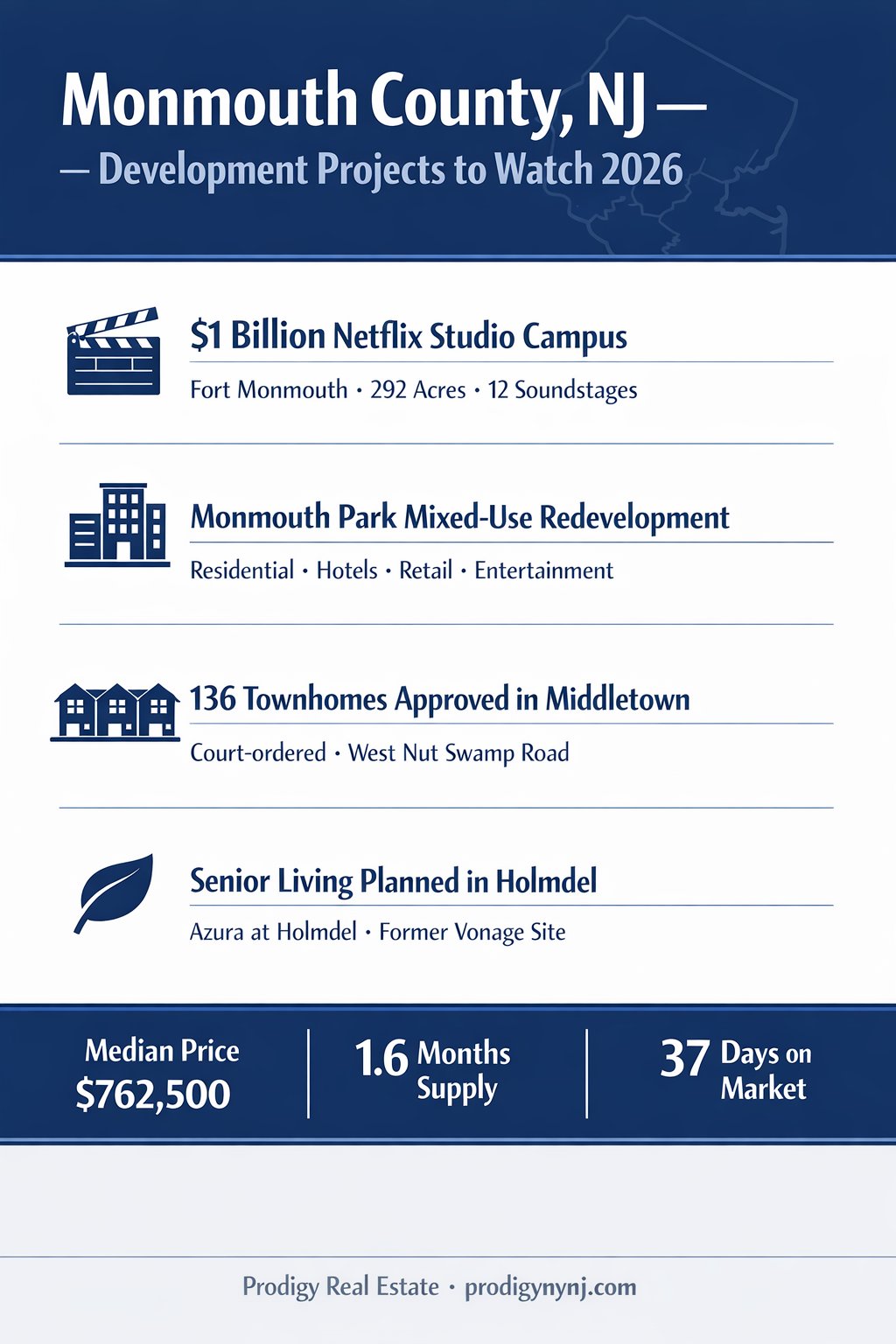 Monmouth County, NJ —

— Development Projects to Watch 2026

$1 Billion Netflix Studio Campus

Fort Monmouth · 292 Acres · 12 Soundstages

Monmouth Park Mixed-Use Redevelopment

Residential · Hotels · Retail · Entertainment

136 Townhomes Approved in Middletown

Court-ordered · West Nut Swamp Road

Senior Living Planned in Holmdel

Azura at Holmdel · Former Vonage Site

Median Price
$762,500

1.6 Months Supply

37 Days on Market

Prodigy Real Estate · prodigynynj.com